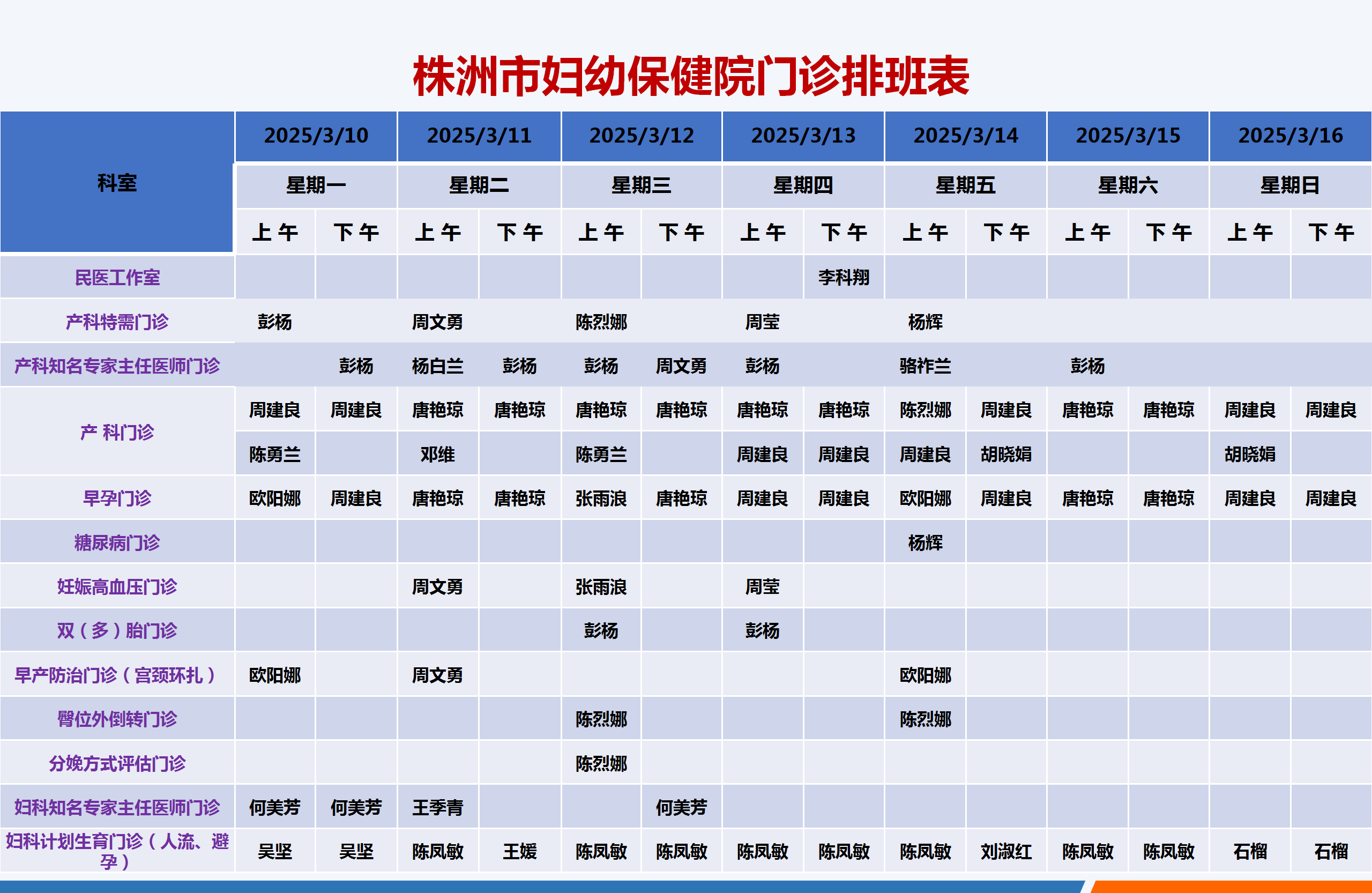 株洲市妇幼保健院门诊排班表

| 科室 | 2025/3/10 | | 2025/3/11 | | 2025/3/12 | | 2025/3/13 | | 2025/3/14 | | 2025/3/15 | | 2025/3/16 | |
|---|---|---|---|---|---|---|---|---|---|---|---|---|---|---|
| | 星期一 | | 星期二 | | 星期三 | | 星期四 | | 星期五 | | 星期六 | | 星期日 | |
| | 上午 | 下午 | 上午 | 下午 | 上午 | 下午 | 上午 | 下午 | 上午 | 下午 | 上午 | 下午 | 上午 | 下午 |
| 民医工作室 | | | | | | | | 李科翔 | | | | | | |
| 产科特需门诊 | 彭杨 | | 周文勇 | | 陈烈娜 | | 周莹 | | 杨辉 | | | | | |
| 产科知名专家主任医师门诊 | | 彭杨 | 杨白兰 | 彭杨 | 彭杨 | 周文勇 | 彭杨 | | 骆祚兰 | | 彭杨 | | | |
| 产 科门诊 | 周建良 | 周建良 | 唐艳琼 | 唐艳琼 | 唐艳琼 | 唐艳琼 | 唐艳琼 | 唐艳琼 | 陈烈娜 | 周建良 | 唐艳琼 | 唐艳琼 | 周建良 | 周建良 |
| | 陈勇兰 | | 邓维 | | 陈勇兰 | | 周建良 | 周建良 | 周建良 | 胡晓娟 | | | 胡晓娟 | |
| 早孕门诊 | 欧阳娜 | 周建良 | 唐艳琼 | 唐艳琼 | 张雨浪 | 唐艳琼 | 周建良 | 周建良 | 欧阳娜 | 周建良 | 唐艳琼 | 唐艳琼 | 周建良 | 周建良 |
| 糖尿病门诊 | | | | | | | | | 杨辉 | | | | | |
| 妊娠高血压门诊 | | | 周文勇 | | 张雨浪 | | 周莹 | | | | | | | |
| 双（多）胎门诊 | | | | | 彭杨 | | 彭杨 | | | | | | | |
| 早产防治门诊（宫颈环扎） | 欧阳娜 | | 周文勇 | | | | | | 欧阳娜 | | | | | |
| 臀位外倒转门诊 | | | | | 陈烈娜 | | | | 陈烈娜 | | | | | |
| 分娩方式评估门诊 | | | | | 陈烈娜 | | | | | | | | | |
| 妇科知名专家主任医师门诊 | 何美芳 | 何美芳 | 王季青 | | | 何美芳 | | | | | | | | |
| 妇科计划生育门诊（人流、避孕） | 吴坚 | 吴坚 | 陈凤敏 | 王媛 | 陈凤敏 | 陈凤敏 | 陈凤敏 | 陈凤敏 | 陈凤敏 | 刘淑红 | 陈凤敏 | 陈凤敏 | 石榴 | 石榴 |